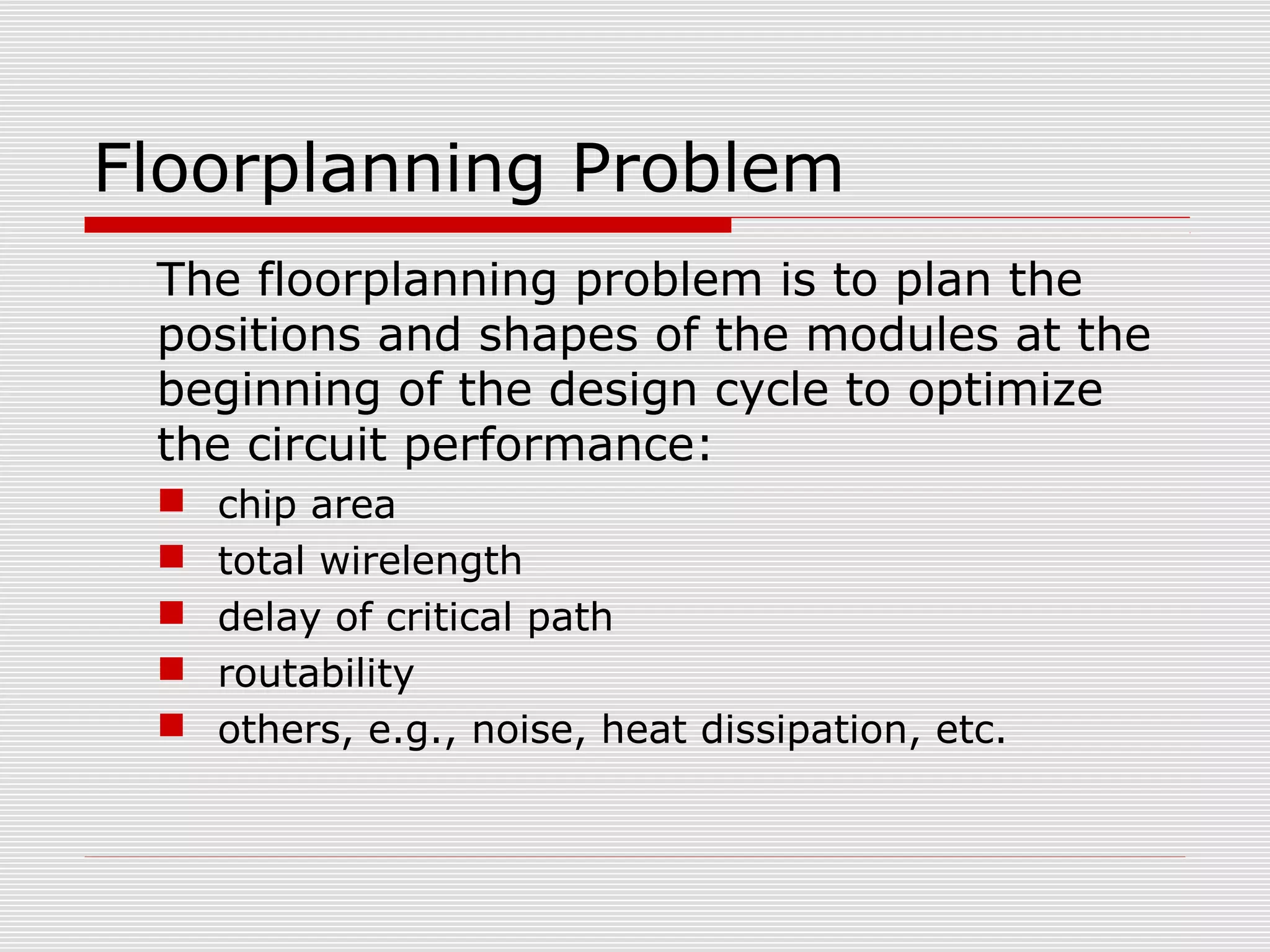 Floorplanning Problem

The floorplanning problem is to plan the positions and shapes of the modules at the beginning of the design cycle to optimize the circuit performance:

- chip area
- total wirelength
- delay of critical path
- routability
- others, e.g., noise, heat dissipation, etc.